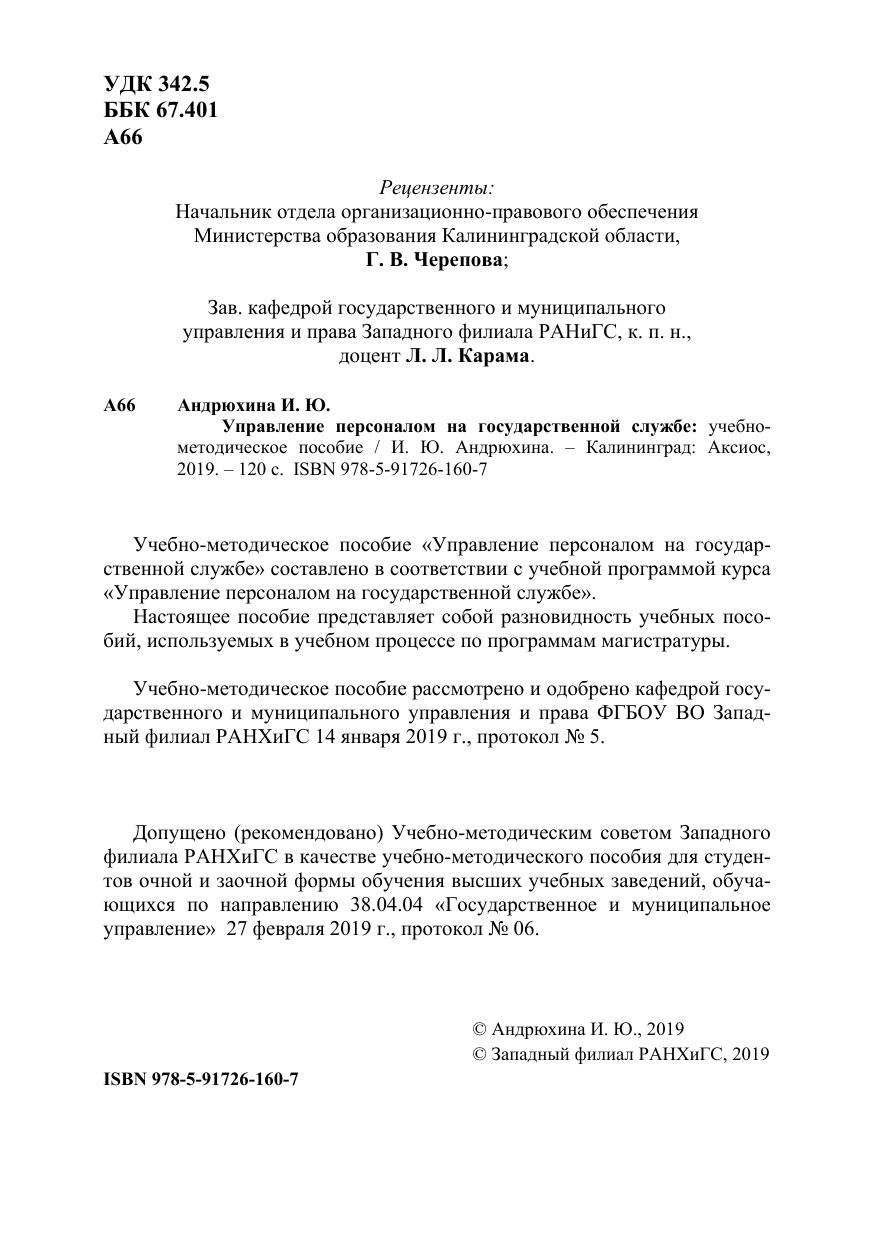 УДК 342.5
ББК 67.401
А66

Рецензенты:
Начальник отдела организационно-правового обеспечения Министерства образования Калининградской области,
Г. В. Черепова;

Зав. кафедрой государственного и муниципального управления и права Западного филиала РАНиГС, к. п. н., доцент Л. Л. Карама.

А66 Андрюхина И. Ю.
Управление персоналом на государственной службе: учебно-методическое пособие / И. Ю. Андрюхина. – Калининград: Аксиос, 2019. – 120 с. ISBN 978-5-91726-160-7

Учебно-методическое пособие «Управление персоналом на государственной службе» составлено в соответствии с учебной программой курса «Управление персоналом на государственной службе».
Настоящее пособие представляет собой разновидность учебных пособий, используемых в учебном процессе по программам магистратуры.

Учебно-методическое пособие рассмотрено и одобрено кафедрой государственного и муниципального управления и права ФГБОУ ВО Западный филиал РАНХиГС 14 января 2019 г., протокол № 5.

Допущено (рекомендовано) Учебно-методическим советом Западного филиала РАНХиГС в качестве учебно-методического пособия для студентов очной и заочной формы обучения высших учебных заведений, обучающихся по направлению 38.04.04 «Государственное и муниципальное управление» 27 февраля 2019 г., протокол № 06.

© Андрюхина И. Ю., 2019
© Западный филиал РАНХиГС, 2019

ISBN 978-5-91726-160-7